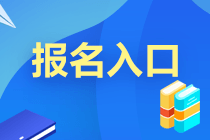 报名入口